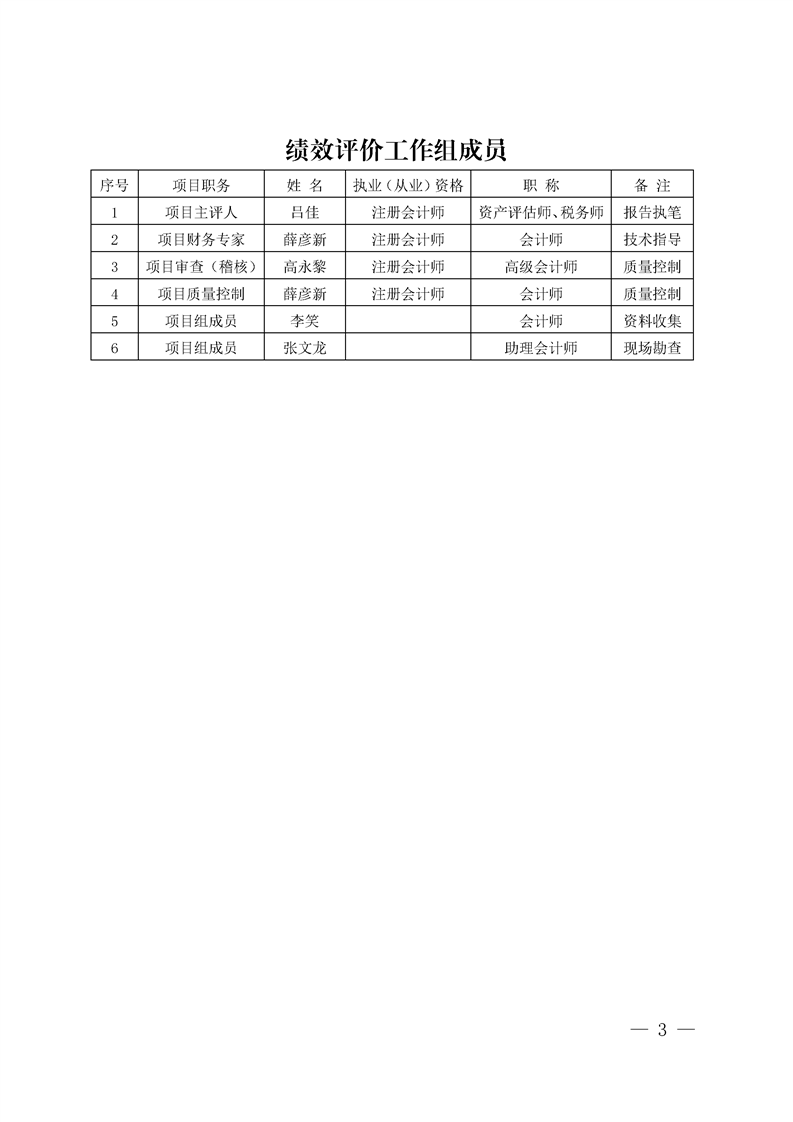 绩效评价工作组成员

| 序号 | 项目职务 | 姓 名 | 执业（从业）资格 | 职 称 | 备 注 |
|---|---|---|---|---|---|
| 1 | 项目主评人 | 吕佳 | 注册会计师 | 资产评估师、税务师 | 报告执笔 |
| 2 | 项目财务专家 | 薛彦新 | 注册会计师 | 会计师 | 技术指导 |
| 3 | 项目审查（稽核） | 高永黎 | 注册会计师 | 高级会计师 | 质量控制 |
| 4 | 项目质量控制 | 薛彦新 | 注册会计师 | 会计师 | 质量控制 |
| 5 | 项目组成员 | 李笑 | | 会计师 | 资料收集 |
| 6 | 项目组成员 | 张文龙 | | 助理会计师 | 现场勘查 |

— 3 —